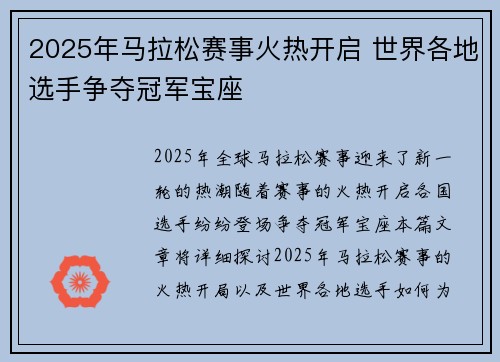 2025年马拉松赛事火热开启 世界各地选手争夺冠军宝座

2025年全球马拉松赛事迎来了新一轮的热潮随着赛事的火热开启各国选手纷纷登场争夺冠军宝座本篇文章将详细探讨2025年马拉松赛事的火热开局以及世界各地选手如何为